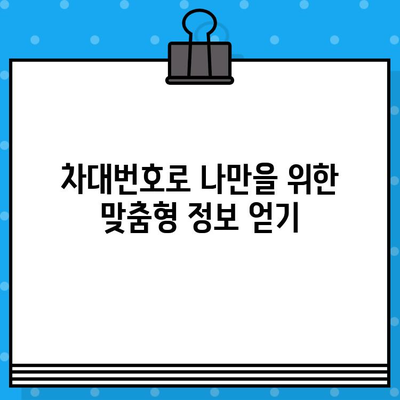 차대번호로 나만을 위한 맞춤형 정보 얻기